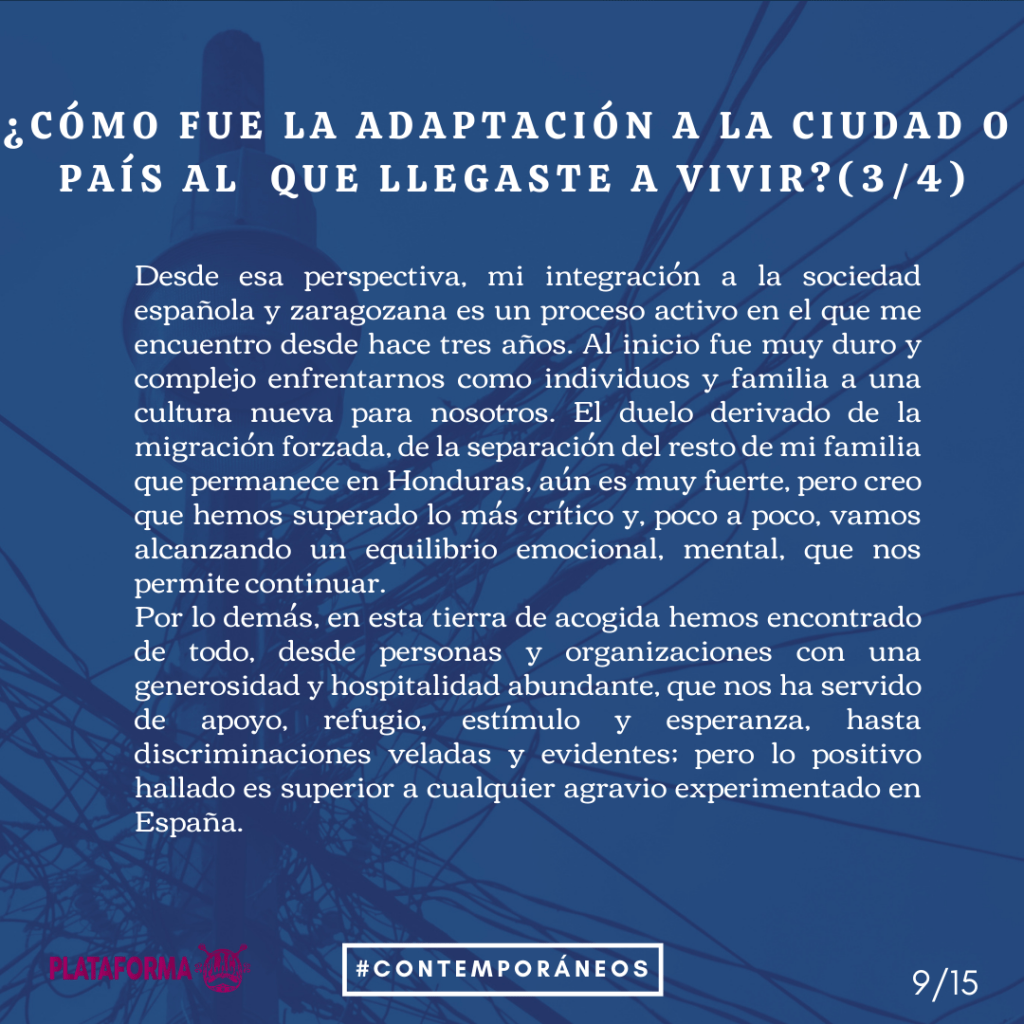 ¿CÓMO FUE LA ADAPTACIÓN A LA CIUDAD O PAÍS AL QUE LLEGASTE A VIVIR?(3/4)

Desde esa perspectiva, mi integración a la sociedad española y zaragozana es un proceso activo en el que me encuentro desde hace tres años. Al inicio fue muy duro y complejo enfrentarnos como individuos y familia a una cultura nueva para nosotros. El duelo derivado de la migración forzada, de la separación del resto de mi familia que permanece en Honduras, aún es muy fuerte, pero creo que hemos superado lo más crítico y, poco a poco, vamos alcanzando un equilibrio emocional, mental, que nos permite continuar.

Por lo demás, en esta tierra de acogida hemos encontrado de todo, desde personas y organizaciones con una generosidad y hospitalidad abundante, que nos ha servido de apoyo, refugio, estímulo y esperanza, hasta discriminaciones veladas y evidentes; pero lo positivo hallado es superior a cualquier agravio experimentado en España.

PLATAFORMA

#CONTEMPORÁNEOS

9/15